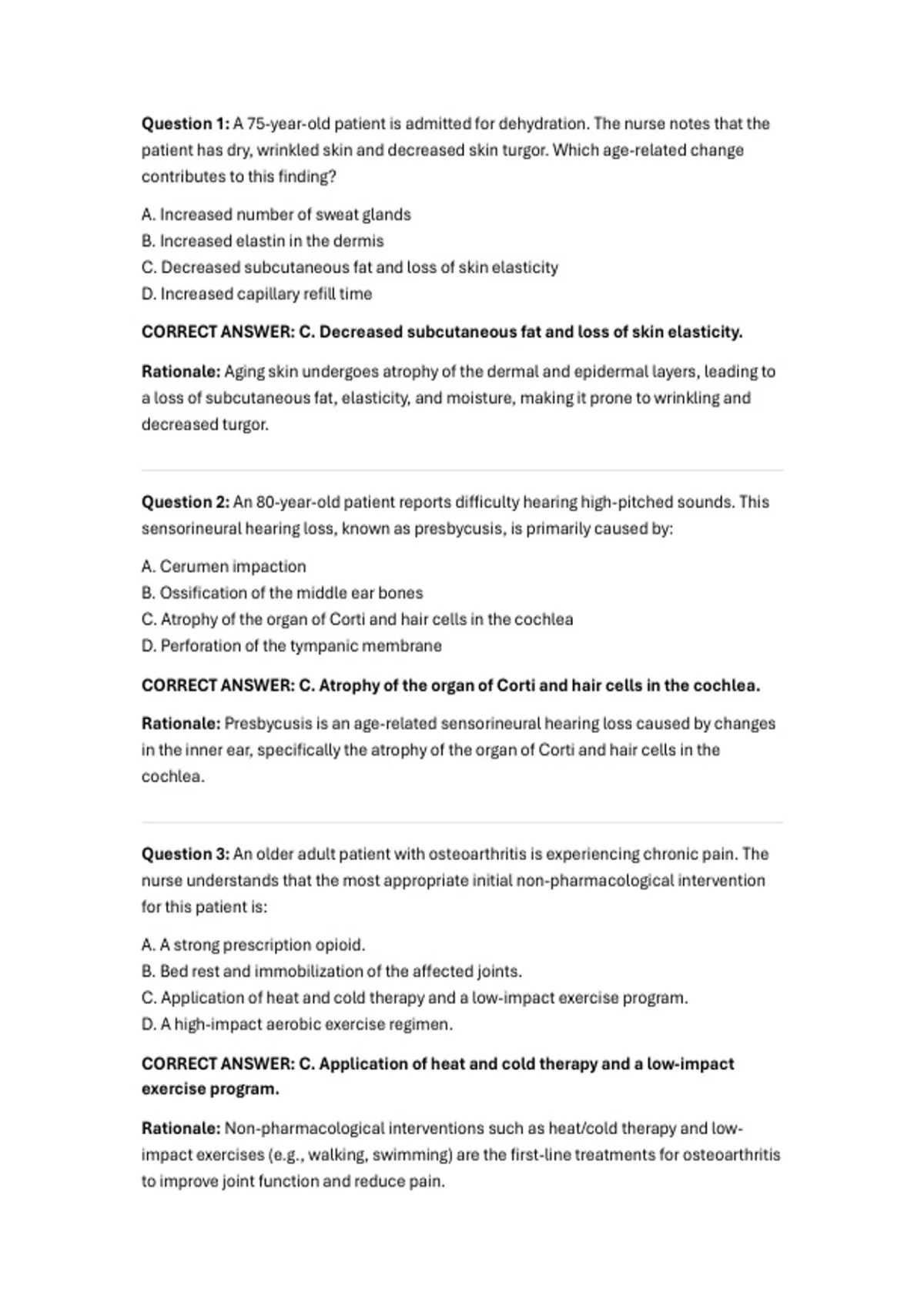 Question 1: A 75-year-old patient is admitted for dehydration. The nurse notes that the patient has dry, wrinkled skin and decreased skin turgor. Which age-related change contributes to this finding?

A. Increased number of sweat glands
B. Increased elastin in the dermis
C. Decreased subcutaneous fat and loss of skin elasticity
D. Increased capillary refill time

CORRECT ANSWER: C. Decreased subcutaneous fat and loss of skin elasticity.

Rationale: Aging skin undergoes atrophy of the dermal and epidermal layers, leading to a loss of subcutaneous fat, elasticity, and moisture, making it prone to wrinkling and decreased turgor.

Question 2: An 80-year-old patient reports difficulty hearing high-pitched sounds. This sensorineural hearing loss, known as presbycusis, is primarily caused by:

A. Cerumen impaction
B. Ossification of the middle ear bones
C. Atrophy of the organ of Corti and hair cells in the cochlea
D. Perforation of the tympanic membrane

CORRECT ANSWER: C. Atrophy of the organ of Corti and hair cells in the cochlea.

Rationale: Presbycusis is an age-related sensorineural hearing loss caused by changes in the inner ear, specifically the atrophy of the organ of Corti and hair cells in the cochlea.

Question 3: An older adult patient with osteoarthritis is experiencing chronic pain. The nurse understands that the most appropriate initial non-pharmacological intervention for this patient is:

A. A strong prescription opioid.
B. Bed rest and immobilization of the affected joints.
C. Application of heat and cold therapy and a low-impact exercise program.
D. A high-impact aerobic exercise regimen.

CORRECT ANSWER: C. Application of heat and cold therapy and a low-impact exercise program.

Rationale: Non-pharmacological interventions such as heat/cold therapy and low-impact exercises (e.g., walking, swimming) are the first-line treatments for osteoarthritis to improve joint function and reduce pain.